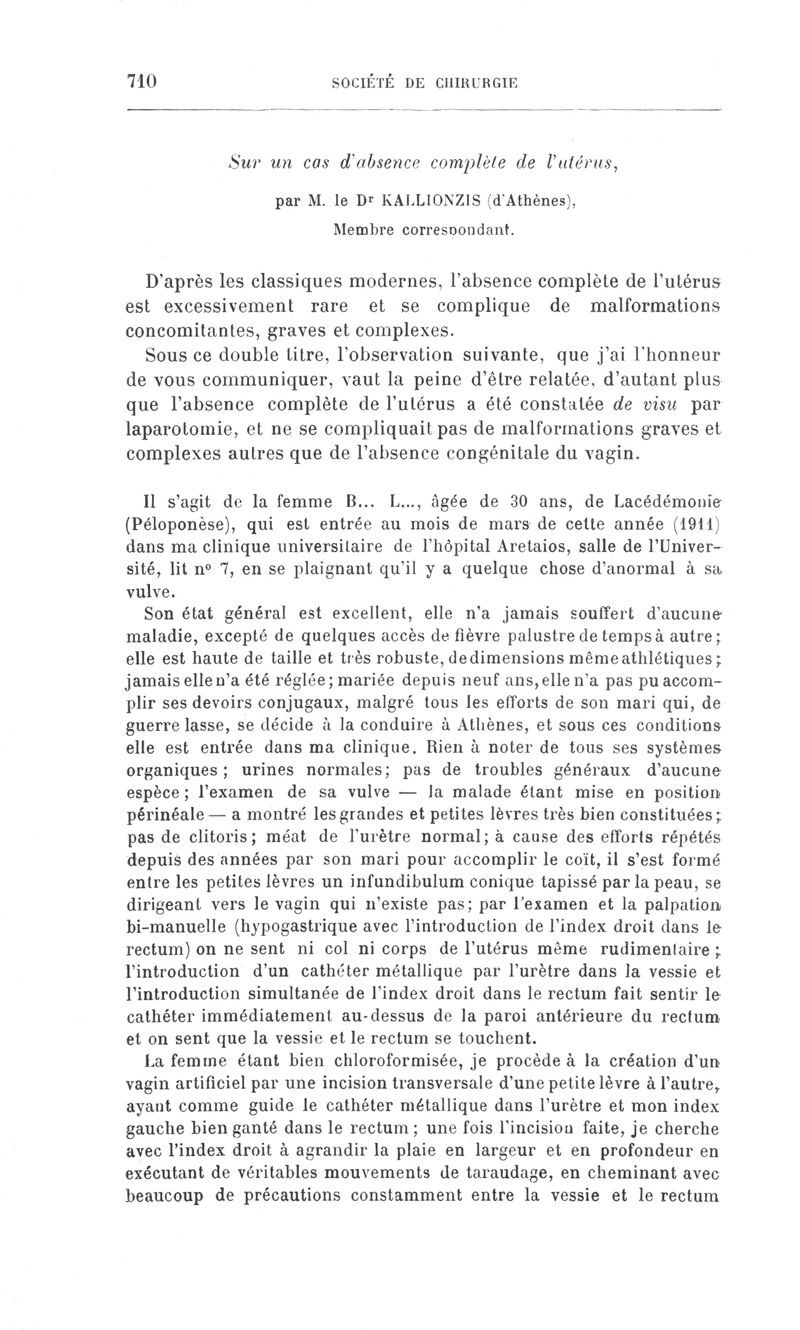 710 SOCIÉTÉ DE CHIRURGIE

Sur un cas d'absence complète de l'utérus,

par M. le Dr KALLIONZIS (d'Athènes), Membre correspondant.

D'après les classiques modernes, l'absence complète de l'utérus est excessivement rare et se complique de malformations concomitantes, graves et complexes.

Sous ce double titre, l'observation suivante, que j'ai l'honneur de vous communiquer, vaut la peine d'être relatée, d'autant plus que l'absence complète de l'utérus a été constatée de visu par laparotomie, et ne se compliquait pas de malformations graves et complexes autres que de l'absence congénitale du vagin.

Il s'agit de la femme B... L..., âgée de 30 ans, de Lacédémonie (Péloponèse), qui est entrée au mois de mars de cette année (1911) dans ma clinique universitaire de l'hôpital Aretaios, salle de l'Université, lit no 7, en se plaignant qu'il y a quelque chose d'anormal à sa vulve.

Son état général est excellent, elle n'a jamais souffert d'aucune maladie, excepté de quelques accès de fièvre palustre de temps à autre; elle est haute de taille et très robuste, de dimensions même athlétiques; jamais elle n'a été réglée; mariée depuis neuf ans, elle n'a pas pu accomplir ses devoirs conjugaux, malgré tous les efforts de son mari qui, de guerre lasse, se décide à la conduire à Athènes, et sous ces conditions elle est entrée dans ma clinique. Rien à noter de tous ses systèmes organiques; urines normales; pas de troubles généraux d'aucune espèce; l'examen de sa vulve — la malade étant mise en position périnéale — a montré les grandes et petites lèvres très bien constituées; pas de clitoris; méat de l'urètre normal; à cause des efforts répétés depuis des années par son mari pour accomplir le coït, il s'est formé entre les petites lèvres un infundibulum conique tapissé par la peau, se dirigeant vers le vagin qui n'existe pas; par l'examen et la palpation bi-manuelle (hypogastrique avec l'introduction de l'index droit dans le rectum) on ne sent ni col ni corps de l'utérus même rudimentaire; l'introduction d'un cathéter métallique par l'urètre dans la vessie et l'introduction simultanée de l'index droit dans le rectum fait sentir le cathéter immédiatement au-dessus de la paroi antérieure du rectum et on sent que la vessie et le rectum se touchent.

La femme étant bien chloroformisée, je procède à la création d'un vagin artificiel par une incision transversale d'une petite lèvre à l'autre, ayant comme guide le cathéter métallique dans l'urètre et mon index gauche bien ganté dans le rectum; une fois l'incision faite, je cherche avec l'index droit à agrandir la plaie en largeur et en profondeur en exécutant de véritables mouvements de taraudage, en cheminant avec beaucoup de précautions constamment entre la vessie et le rectum